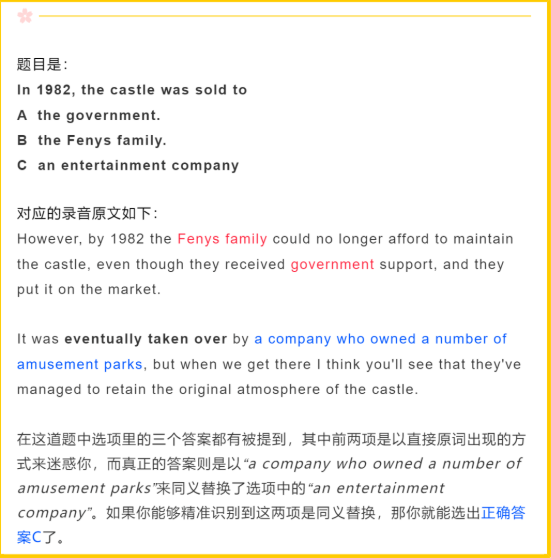 题目是：
In 1982, the castle was sold to
A the government.
B the Fenys family.
C an entertainment company

对应的录音原文如下：
However, by 1982 the Fenys family could no longer afford to maintain the castle, even though they received government support, and they put it on the market.

It was eventually taken over by a company who owned a number of amusement parks, but when we get there I think you'll see that they've managed to retain the original atmosphere of the castle.

在这道题中选项里的三个答案都有被提到，其中前两项是以直接原词出现的方式来迷惑你，而真正的答案则是以“a company who owned a number of amusement parks”来同义替换了选项中的“an entertainment company”。如果你能够精准识别到这两项是同义替换，那你就能选出正确答案C了。